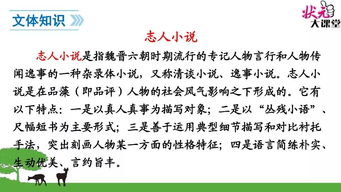 文体知识

状元大课堂

志人小说

志人小说是指魏晋六朝时期流行的专记人物言行和人物传闻逸事的一种杂录体小说，又称清谈小说、逸事小说。志人小说是在品藻（即品评）人物的社会风气影响之下形成的。它有以下特点：一是以真人真事为描写对象；二是以“丛残小语”、尺幅短书为主要形式；三是善于运用典型细节描写和对比衬托手法，突出刻画人物某一方面的性格特征；四是语言简练朴实、生动优美、言约旨丰。